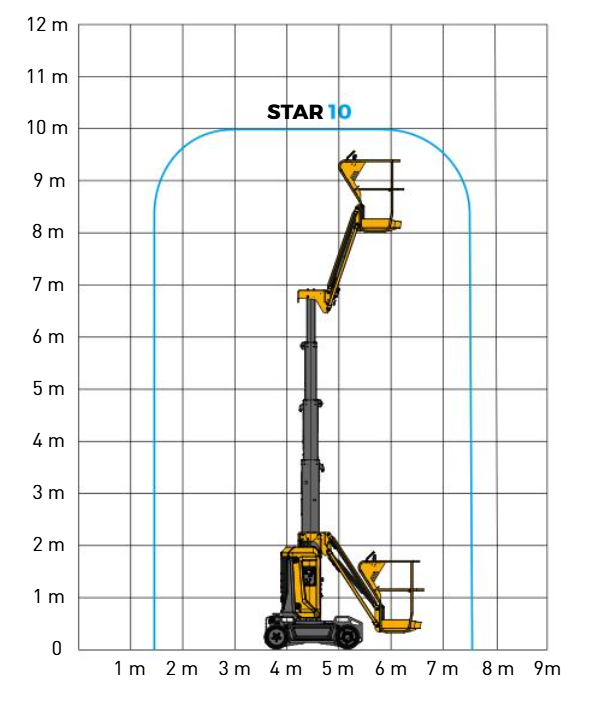 12 m
11 m
10 m
9 m
8 m
7 m
6 m
5 m
4 m
3 m
2 m
1 m
0

STAR 10

1 m 2 m 3 m 4 m 5 m 6 m 7 m 8 m 9m